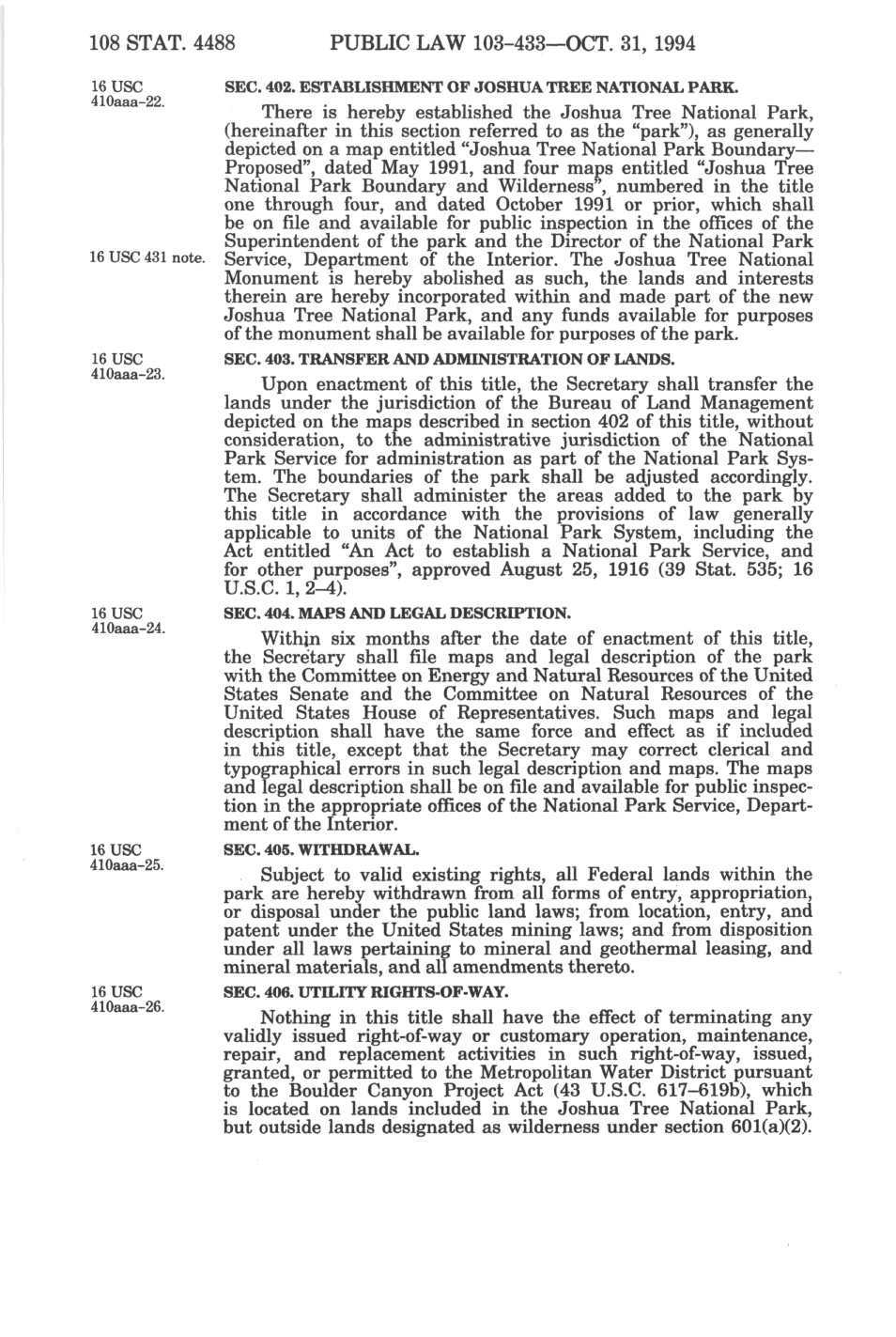 108 STAT. 4488 PUBLIC LAW 103–433—OCT. 31, 1994

16 USC 410aaa–22.

SEC. 402. ESTABLISHMENT OF JOSHUA TREE NATIONAL PARK.

There is hereby established the Joshua Tree National Park, (hereinafter in this section referred to as the "park"), as generally depicted on a map entitled "Joshua Tree National Park Boundary—Proposed", dated May 1991, and four maps entitled "Joshua Tree National Park Boundary and Wilderness", numbered in the title one through four, and dated October 1991 or prior, which shall be on file and available for public inspection in the offices of the Superintendent of the park and the Director of the National Park Service, Department of the Interior. The Joshua Tree National Monument is hereby abolished as such, the lands and interests therein are hereby incorporated within and made part of the new Joshua Tree National Park, and any funds available for purposes of the monument shall be available for purposes of the park.

16 USC 431 note.

16 USC 410aaa–23.

SEC. 403. TRANSFER AND ADMINISTRATION OF LANDS.

Upon enactment of this title, the Secretary shall transfer the lands under the jurisdiction of the Bureau of Land Management depicted on the maps described in section 402 of this title, without consideration, to the administrative jurisdiction of the National Park Service for administration as part of the National Park System. The boundaries of the park shall be adjusted accordingly. The Secretary shall administer the areas added to the park by this title in accordance with the provisions of law generally applicable to units of the National Park System, including the Act entitled "An Act to establish a National Park Service, and for other purposes", approved August 25, 1916 (39 Stat. 535; 16 U.S.C. 1, 2–4).

16 USC 410aaa–24.

SEC. 404. MAPS AND LEGAL DESCRIPTION.

Within six months after the date of enactment of this title, the Secretary shall file maps and legal description of the park with the Committee on Energy and Natural Resources of the United States Senate and the Committee on Natural Resources of the United States House of Representatives. Such maps and legal description shall have the same force and effect as if included in this title, except that the Secretary may correct clerical and typographical errors in such legal description and maps. The maps and legal description shall be on file and available for public inspection in the appropriate offices of the National Park Service, Department of the Interior.

16 USC 410aaa–25.

SEC. 405. WITHDRAWAL.

Subject to valid existing rights, all Federal lands within the park are hereby withdrawn from all forms of entry, appropriation, or disposal under the public land laws; from location, entry, and patent under the United States mining laws; and from disposition under all laws pertaining to mineral and geothermal leasing, and mineral materials, and all amendments thereto.

16 USC 410aaa–26.

SEC. 406. UTILITY RIGHTS-OF-WAY.

Nothing in this title shall have the effect of terminating any validly issued right-of-way or customary operation, maintenance, repair, and replacement activities in such right-of-way, issued, granted, or permitted to the Metropolitan Water District pursuant to the Boulder Canyon Project Act (43 U.S.C. 617–619b), which is located on lands included in the Joshua Tree National Park, but outside lands designated as wilderness under section 601(a)(2).